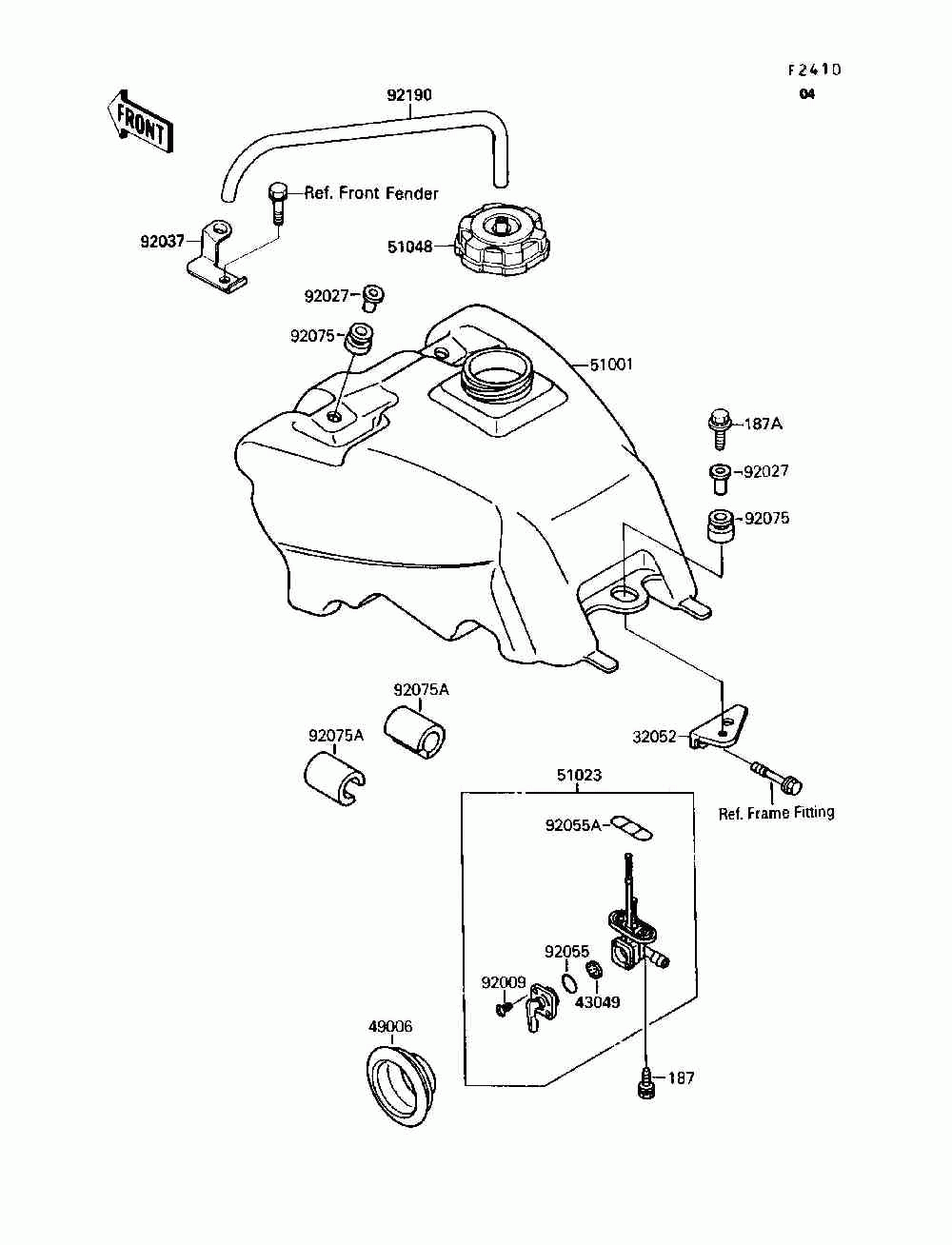 F2410
04

FRONT

92190

Ref. Front Fender

92037

51048

92027

92075

51001

187A

92027

92075

92075A

92075A

32052

Ref. Frame Fitting

51023

92055A

92055

92009

43049

49006

187